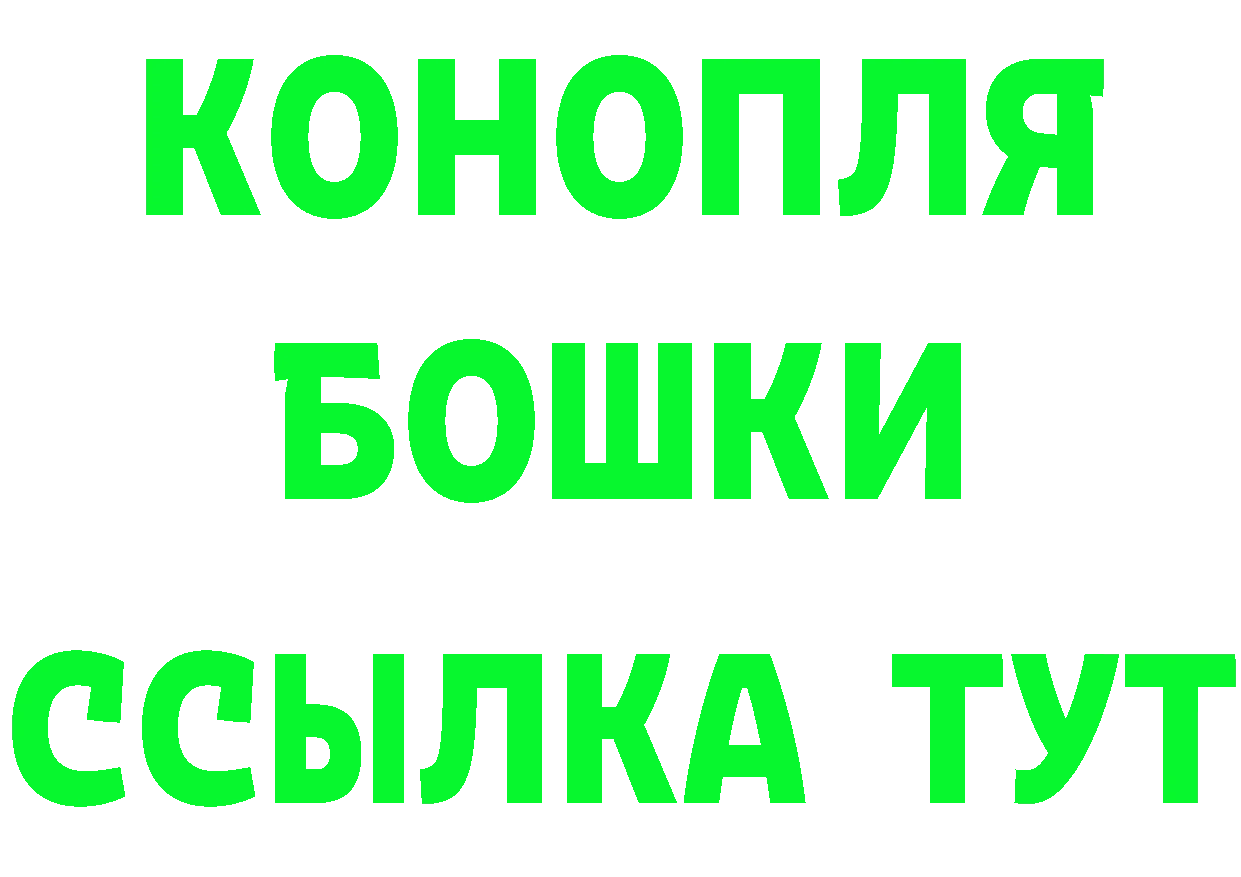 КОНОПЛЯ
БОШКИ
ССЫЛКА ТУТ